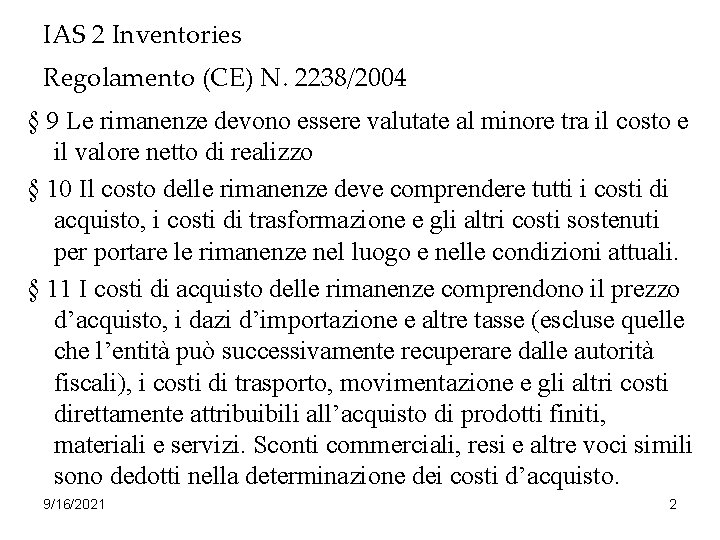 IAS 2 Inventories

Regolamento (CE) N. 2238/2004

§ 9 Le rimanenze devono essere valutate al minore tra il costo e il valore netto di realizzo

§ 10 Il costo delle rimanenze deve comprendere tutti i costi di acquisto, i costi di trasformazione e gli altri costi sostenuti per portare le rimanenze nel luogo e nelle condizioni attuali.

§ 11 I costi di acquisto delle rimanenze comprendono il prezzo d'acquisto, i dazi d'importazione e altre tasse (escluse quelle che l'entità può successivamente recuperare dalle autorità fiscali), i costi di trasporto, movimentazione e gli altri costi direttamente attribuibili all'acquisto di prodotti finiti, materiali e servizi. Sconti commerciali, resi e altre voci simili sono dedotti nella determinazione dei costi d'acquisto.

9/16/2021

2